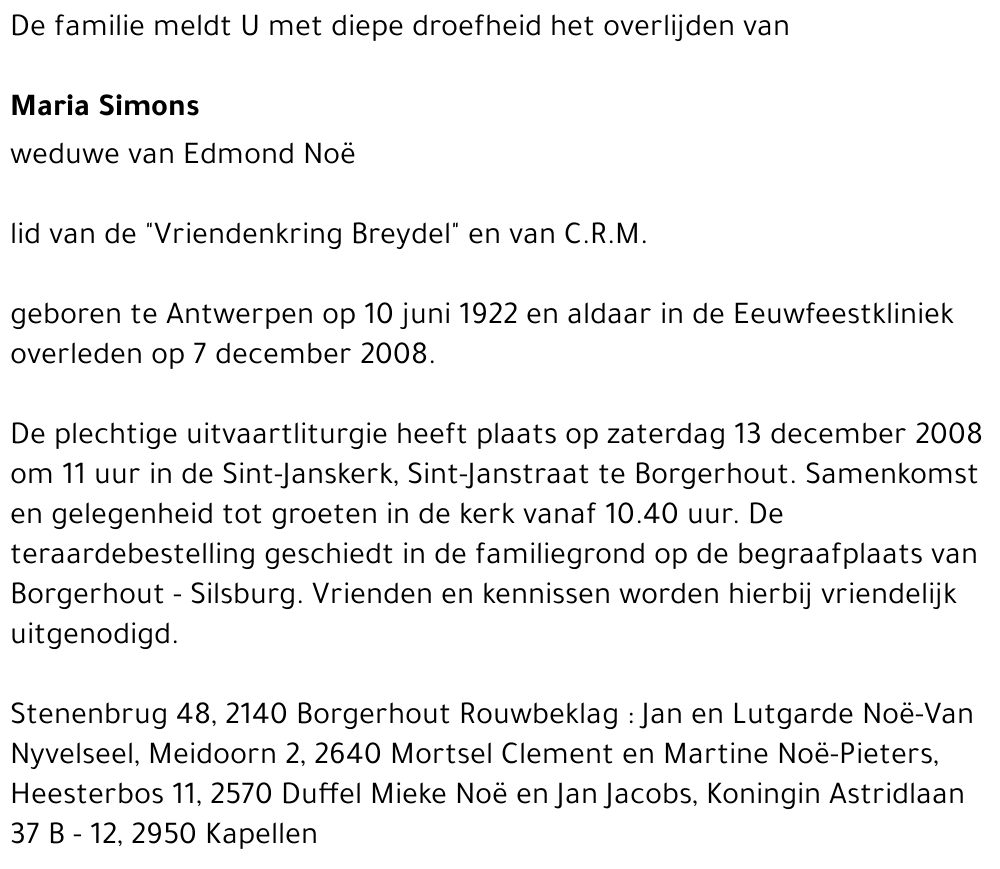 De familie meldt U met diepe droefheid het overlijden van

Maria Simons

weduwe van Edmond Noë

lid van de "Vriendenkring Breydel" en van C.R.M.

geboren te Antwerpen op 10 juni 1922 en aldaar in de Eeuwfeestkliniek overleden op 7 december 2008.

De plechtige uitvaartliturgie heeft plaats op zaterdag 13 december 2008 om 11 uur in de Sint-Janskerk, Sint-Janstraat te Borgerhout. Samenkomst en gelegenheid tot groeten in de kerk vanaf 10.40 uur. De teraardebestelling geschiedt in de familiegrond op de begraafplaats van Borgerhout - Silsburg. Vrienden en kennissen worden hierbij vriendelijk uitgenodigd.

Stenenbrug 48, 2140 Borgerhout Rouwbeklag : Jan en Lutgarde Noë-Van Nyvelseel, Meidoorn 2, 2640 Mortsel Clement en Martine Noë-Pieters, Heesterbos 11, 2570 Duffel Mieke Noë en Jan Jacobs, Koningin Astridlaan 37 B - 12, 2950 Kapellen